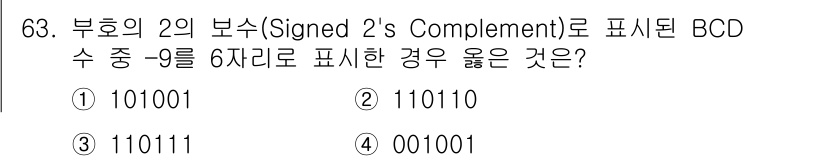 63. 부호의 2의 보수(Signed 2's Complement)로 표시된 BCD 수 중 -9를 6자리로 표시한 경우 옳은 것은?

① 101001
② 110110
③ 110111
④ 001001